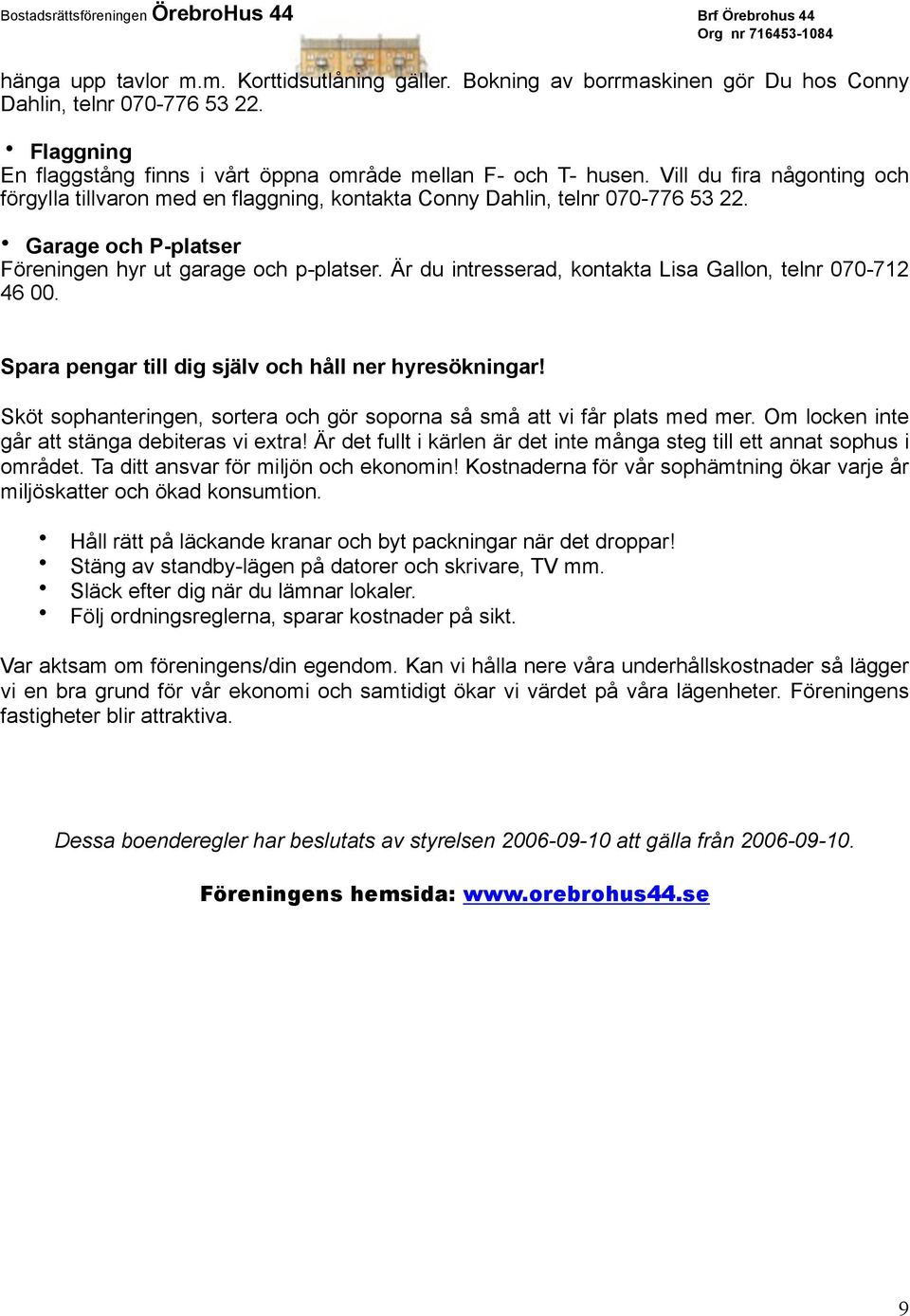 Bostadsrättsföreningen ÖrebroHus 44

Brf Örebrohus 44
Org nr 716453-1084

hänga upp tavlor m.m. Korttidsutlåning gäller. Bokning av borrmaskinen gör Du hos Conny Dahlin, telnr 070-776 53 22.

• Flaggning
En flaggstång finns i vårt öppna område mellan F- och T- husen. Vill du fira någonting och förgylla tillvaron med en flaggning, kontakta Conny Dahlin, telnr 070-776 53 22.

• Garage och P-platser
Föreningen hyr ut garage och p-platser. Är du intresserad, kontakta Lisa Gallon, telnr 070-712 46 00.

Spara pengar till dig själv och håll ner hyresökningar!

Sköt sophanteringen, sortera och gör soporna så små att vi får plats med mer. Om locken inte går att stänga debiteras vi extra! Är det fullt i kärlen är det inte många steg till ett annat sophus i området. Ta ditt ansvar för miljön och ekonomin! Kostnaderna för vår sophämtning ökar varje år miljöskatter och ökad konsumtion.

• Håll rätt på läckande kranar och byt packningar när det droppar!
• Stäng av standby-lägen på datorer och skrivare, TV mm.
• Släck efter dig när du lämnar lokaler.
• Följ ordningsreglerna, sparar kostnader på sikt.

Var aktsam om föreningens/din egendom. Kan vi hålla nere våra underhållskostnader så lägger vi en bra grund för vår ekonomi och samtidigt ökar vi värdet på våra lägenheter. Föreningens fastigheter blir attraktiva.

Dessa boenderegler har beslutats av styrelsen 2006-09-10 att gälla från 2006-09-10.

Föreningens hemsida: www.orebrohus44.se

9